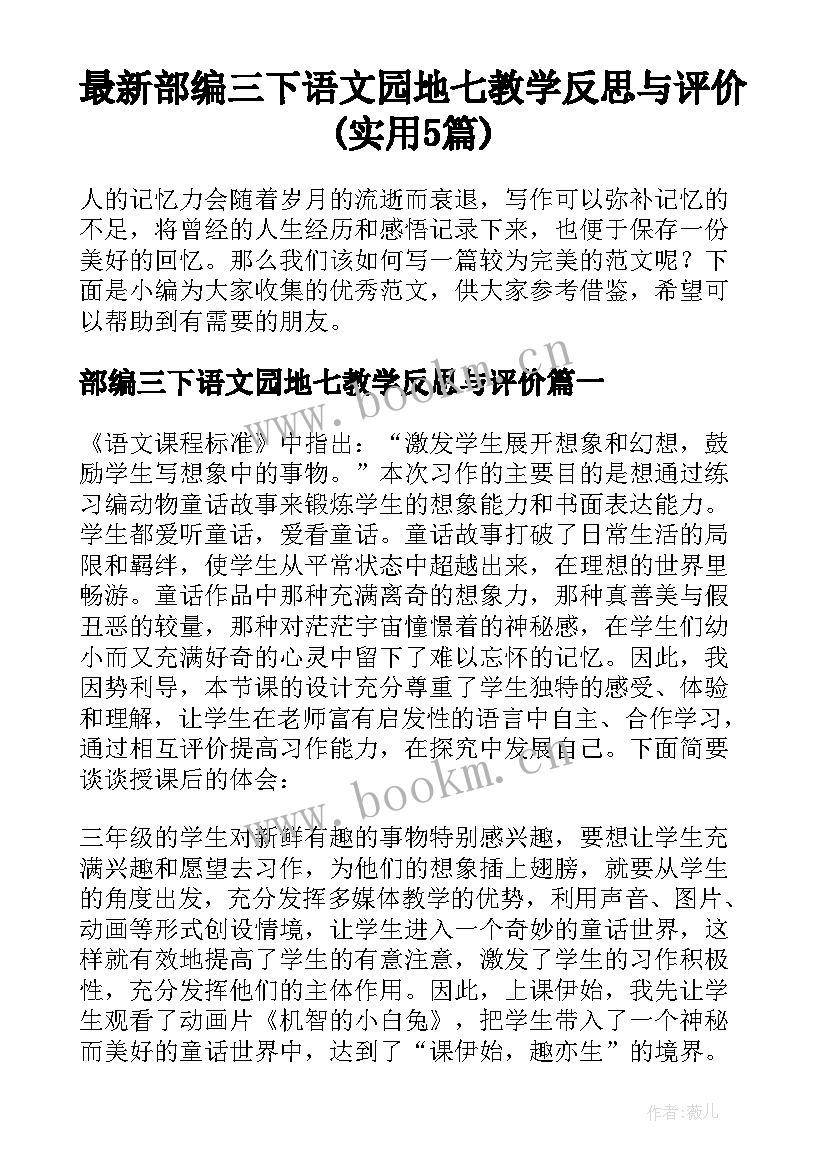 最新部编三下语文园地七教学反思与评价(实用5篇)

人的记忆力会随着岁月的流逝而衰退，写作可以弥补记忆的不足，将曾经的人生经历和感悟记录下来，也便于保存一份美好的回忆。那么我们该如何写一篇较为完美的范文呢？下面是小编为大家收集的优秀范文，供大家参考借鉴，希望可以帮助到有需要的朋友。

部编三下语文园地七教学反思与评价篇一

《语文课程标准》中指出：“激发学生展开想象和幻想，鼓励学生写想象中的事物。”本次习作的主要目的是想通过练习编动物童话故事来锻炼学生的想象能力和书面表达能力。学生都爱听童话，爱看童话。童话故事打破了日常生活的局限和羁绊，使学生从平常状态中超越出来，在理想的世界里畅游。童话作品中那种充满离奇的想象力，那种真善美与假丑恶的较量，那种对茫茫宇宙憧憬着的神秘感，在学生们幼小而又充满好奇的心灵中留下了难以忘怀的记忆。因此，我因势利导，本节课的设计充分尊重了学生独特的感受、体验和理解，让学生在老师富有启发性的语言中自主、合作学习，通过相互评价提高习作能力，在探究中发展自己。下面简要谈谈授课后的体会：

三年级的学生对新鲜有趣的事物特别感兴趣，要想让学生充满兴趣和愿望去习作，为他们的想象插上翅膀，就要从学生的角度出发，充分发挥多媒体教学的优势，利用声音、图片、动画等形式创设情境，让学生进入一个奇妙的童话世界，这样就有效地提高了学生的有意注意，激发了学生的习作积极性，充分发挥他们的主体作用。因此，上课伊始，我先让学生观看了动画片《机智的小白兔》，把学生带入了一个神秘而美好的童话世界中，达到了“课伊始，趣亦生”的境界。

www.bookm.cn

www.bookm.cn

作者：薇儿